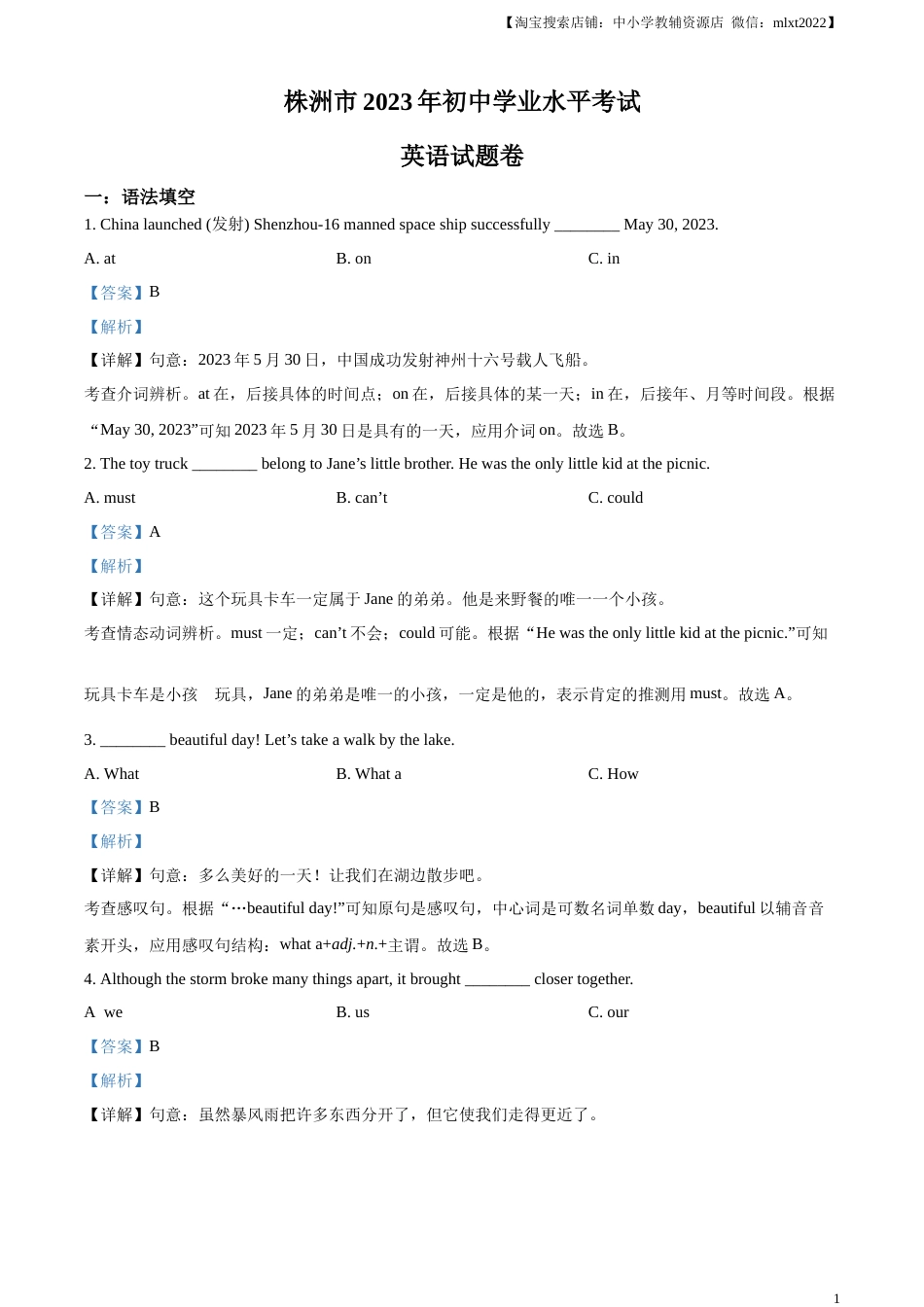 【淘宝搜索店铺：中小学教辅资源店 微信：mlxt2022】

株洲市 2023 年初中学业水平考试

英语试题卷

一：语法填空

1. China launched (发射) Shenzhou-16 manned space ship successfully ________ May 30, 2023.

A. at
B. on
C. in

【答案】B

【解析】

【详解】句意：2023 年 5 月 30 日，中国成功发射神州十六号载人飞船。

考查介词辨析。at 在，后接具体的时间点；on 在，后接具体的某一天；in 在，后接年、月等时间段。根据“May 30, 2023”可知 2023 年 5 月 30 日是具有的一天，应用介词 on。故选 B。

2. The toy truck ________ belong to Jane’s little brother. He was the only little kid at the picnic.

A. must
B. can’t
C. could

【答案】A

【解析】

【详解】句意：这个玩具卡车一定属于 Jane 的弟弟。他是来野餐的唯一一个小孩。

考查情态动词辨析。must 一定；can’t 不会；could 可能。根据“He was the only little kid at the picnic.”可知

玩具卡车是小孩 玩具，Jane 的弟弟是唯一的小孩，一定是他的，表示肯定的推测用 must。故选 A。

3. ________ beautiful day! Let’s take a walk by the lake.

A. What
B. What a
C. How

【答案】B

【解析】

【详解】句意：多么美好的一天！让我们在湖边散步吧。

考查感叹句。根据“…beautiful day!”可知原句是感叹句，中心词是可数名词单数 day，beautiful 以辅音音素开头，应用感叹句结构：what a+adj.+n.+主谓。故选 B。

4. Although the storm broke many things apart, it brought ________ closer together.

A we
B. us
C. our

【答案】B

【解析】

【详解】句意：虽然暴风雨把许多东西分开了，但它使我们走得更近了。

1